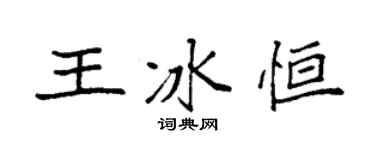 王冰恒

词典网